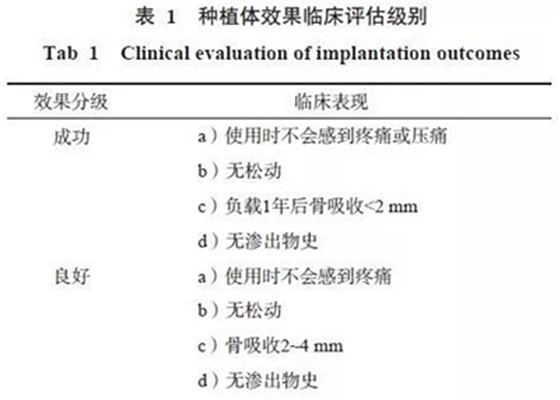 表 1　种植体效果临床评估级别

Tab 1　Clinical evaluation of implantation outcomes

| 效果分级 | 临床表现 |
|---|---|
| 成功 | a）使用时不会感到疼痛或压痛 |
| | b）无松动 |
| | c）负载1年后骨吸收<2 mm |
| | d）无渗出物史 |
| 良好 | a）使用时不会感到疼痛 |
| | b）无松动 |
| | c）骨吸收2~4 mm |
| | d）无渗出物史 |